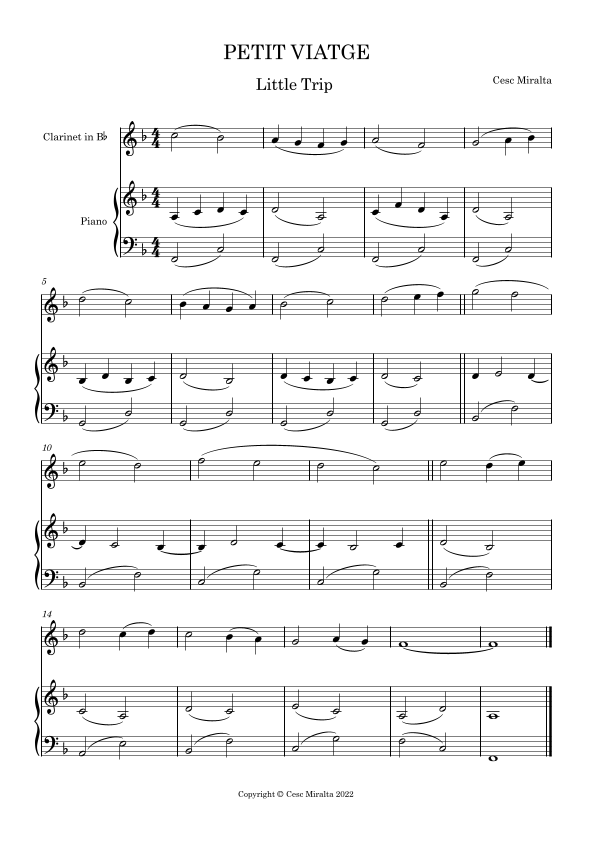 PETIT VIATGE

Little Trip

Cesc Miralta

Clarinet in B♭

Piano

5

10

14

Copyright © Cesc Miralta 2022